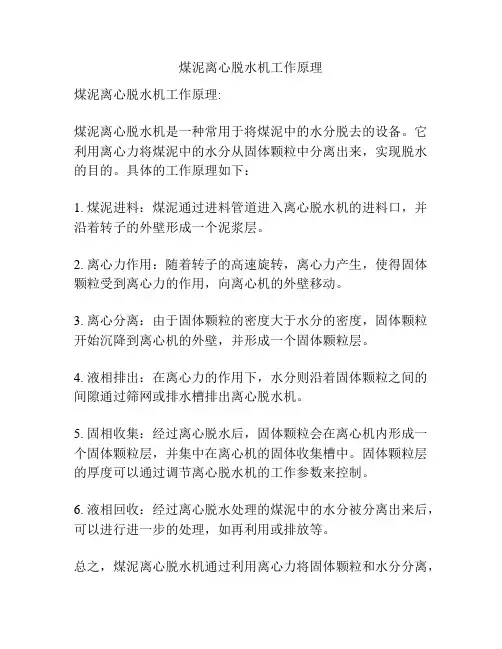 煤泥离心脱水机工作原理

煤泥离心脱水机工作原理:

煤泥离心脱水机是一种常用于将煤泥中的水分脱去的设备。它利用离心力将煤泥中的水分从固体颗粒中分离出来，实现脱水的目的。具体的工作原理如下：

1. 煤泥进料：煤泥通过进料管道进入离心脱水机的进料口，并沿着转子的外壁形成一个泥浆层。

2. 离心力作用：随着转子的高速旋转，离心力产生，使得固体颗粒受到离心力的作用，向离心机的外壁移动。

3. 离心分离：由于固体颗粒的密度大于水分的密度，固体颗粒开始沉降到离心机的外壁，并形成一个固体颗粒层。

4. 液相排出：在离心力的作用下，水分则沿着固体颗粒之间的间隙通过筛网或排水槽排出离心脱水机。

5. 固相收集：经过离心脱水后，固体颗粒会在离心机内形成一个固体颗粒层，并集中在离心机的固体收集槽中。固体颗粒层的厚度可以通过调节离心脱水机的工作参数来控制。

6. 液相回收：经过离心脱水处理的煤泥中的水分被分离出来后，可以进行进一步的处理，如再利用或排放等。

总之，煤泥离心脱水机通过利用离心力将固体颗粒和水分分离，